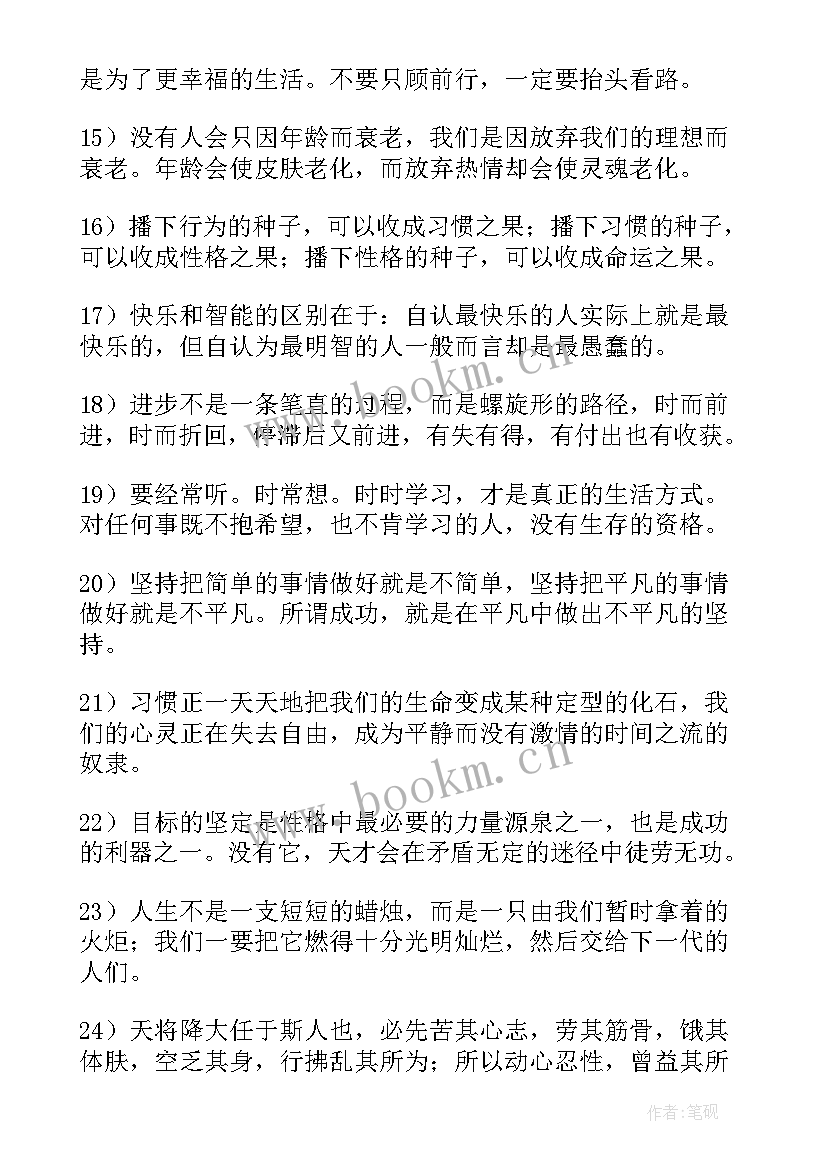 是为了更幸福的生活。不要只顾前行，一定要抬头看路。

15）没有人会只因年龄而衰老，我们是因放弃我们的理想而衰老。年龄会使皮肤老化，而放弃热情却会使灵魂老化。

16）播下行为的种子，可以收成习惯之果；播下习惯的种子，可以收成性格之果；播下性格的种子，可以收成命运之果。

17）快乐和智能的区别在于：自认最快乐的人实际上就是最快乐的，但自认为最明智的人一般而言却是最愚蠢的。

18）进步不是一条笔直的过程，而是螺旋形的路径，时而前进，时而折回，停滞后又前进，有失有得，有付出也有收获。

19）要经常听。时常想。时时学习，才是真正的生活方式。对任何事既不抱希望，也不肯学习的人，没有生存的资格。

20）坚持把简单的事情做好就是不简单，坚持把平凡的事情做好就是不平凡。所谓成功，就是在平凡中做出不平凡的坚持。

21）习惯正一天天地把我们的生命变成某种定型的化石，我们的心灵正在失去自由，成为平静而没有激情的时间之流的奴隶。

22）目标的坚定是性格中最必要的力量源泉之一，也是成功的利器之一。没有它，天才会在矛盾无定的迷径中徒劳无功。

23）人生不是一支短短的蜡烛，而是一只由我们暂时拿着的火炬；我们一要把它燃得十分光明灿烂，然后交给下一代的人们。

24）天将降大任于斯人也，必先苦其心志，劳其筋骨，饿其体肤，空乏其身，行拂乱其所为；所以动心忍性，曾益其所

www.bookm.cn

www.bookm.cn

作者：笔砚